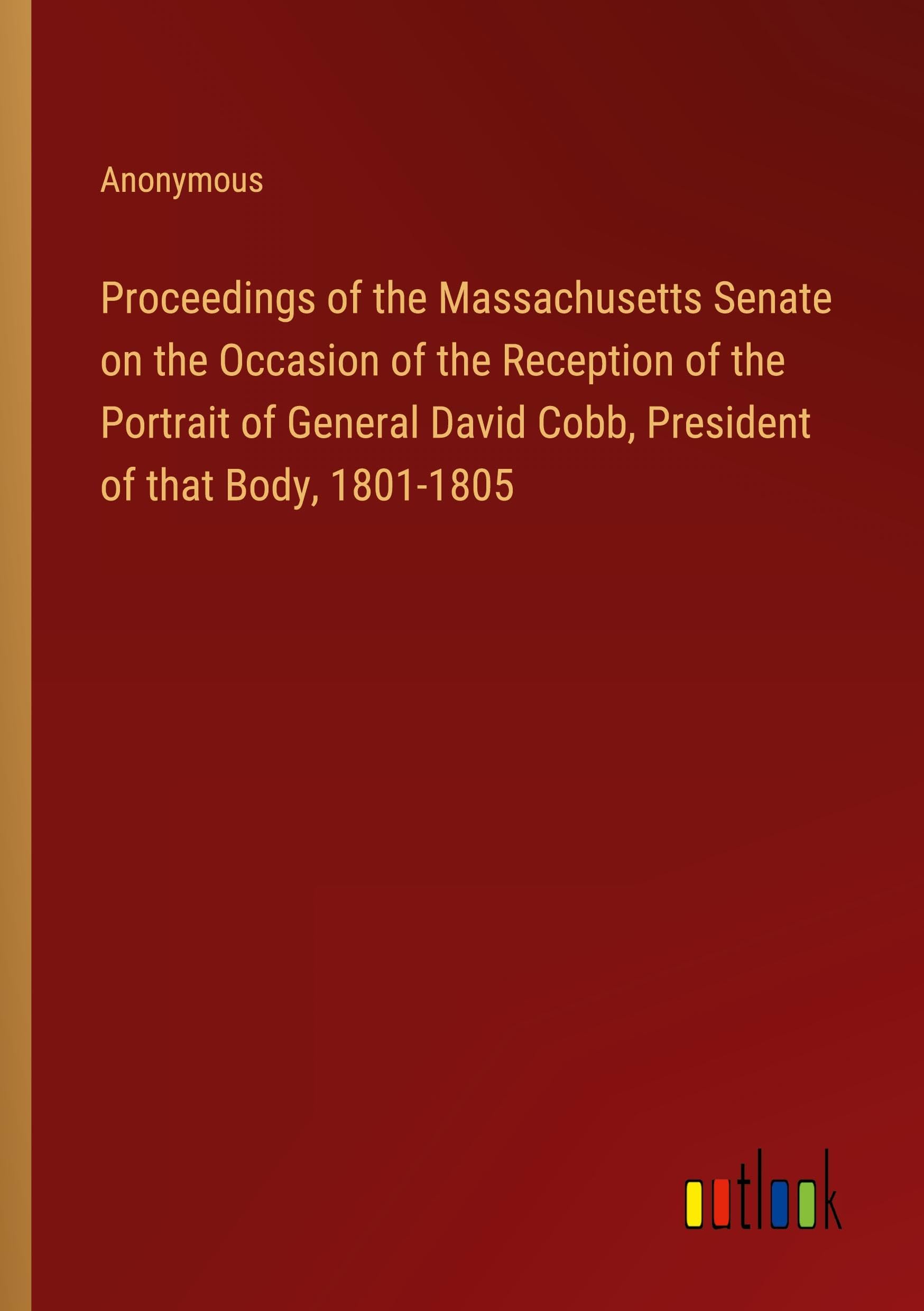 Anonymous

Proceedings of the Massachusetts Senate on the Occasion of the Reception of the Portrait of General David Cobb, President of that Body, 1801-1805

outlook